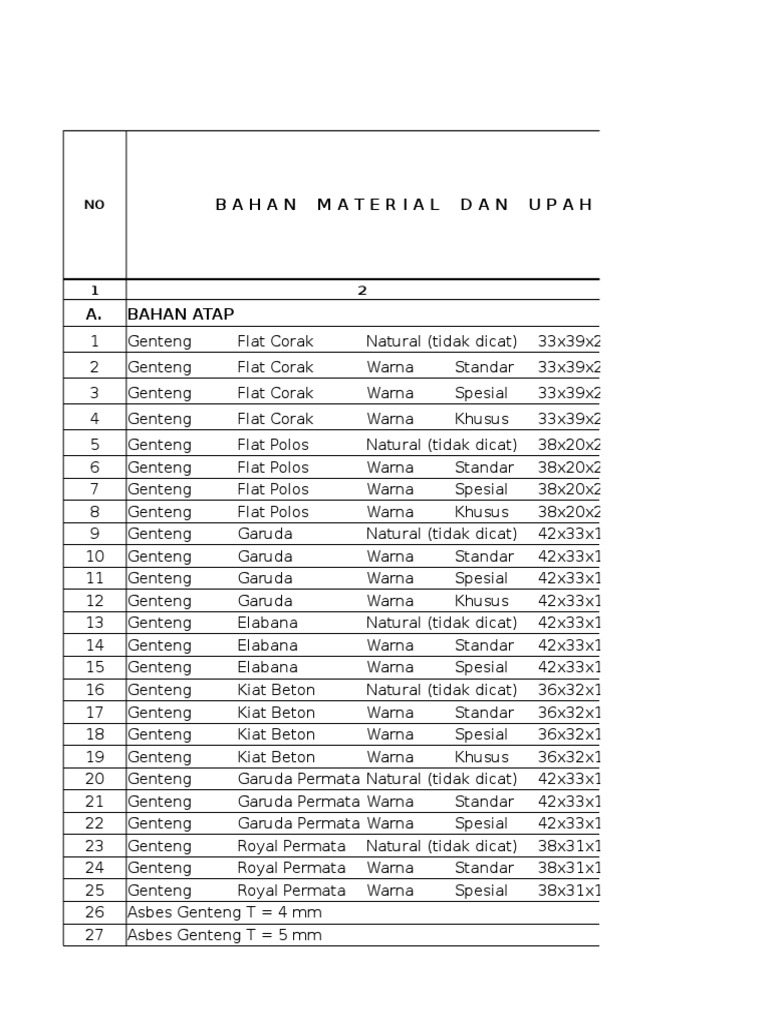 | NO | B A H A N   M A T E R I A L   D A N   U P A H |
|---|---|
| 1 | 2 |
| A. | BAHAN ATAP |
| 1 | Genteng Flat Corak Natural (tidak dicat) 33x39x2 |
| 2 | Genteng Flat Corak Warna Standar 33x39x2 |
| 3 | Genteng Flat Corak Warna Spesial 33x39x2 |
| 4 | Genteng Flat Corak Warna Khusus 33x39x2 |
| 5 | Genteng Flat Polos Natural (tidak dicat) 38x20x2 |
| 6 | Genteng Flat Polos Warna Standar 38x20x2 |
| 7 | Genteng Flat Polos Warna Spesial 38x20x2 |
| 8 | Genteng Flat Polos Warna Khusus 38x20x2 |
| 9 | Genteng Garuda Natural (tidak dicat) 42x33x1 |
| 10 | Genteng Garuda Warna Standar 42x33x1 |
| 11 | Genteng Garuda Warna Spesial 42x33x1 |
| 12 | Genteng Garuda Warna Khusus 42x33x1 |
| 13 | Genteng Elabana Natural (tidak dicat) 42x33x1 |
| 14 | Genteng Elabana Warna Standar 42x33x1 |
| 15 | Genteng Elabana Warna Spesial 42x33x1 |
| 16 | Genteng Kiat Beton Natural (tidak dicat) 36x32x1 |
| 17 | Genteng Kiat Beton Warna Standar 36x32x1 |
| 18 | Genteng Kiat Beton Warna Spesial 36x32x1 |
| 19 | Genteng Kiat Beton Warna Khusus 36x32x1 |
| 20 | Genteng Garuda Permata Natural (tidak dicat) 42x33x1 |
| 21 | Genteng Garuda Permata Warna Standar 42x33x1 |
| 22 | Genteng Garuda Permata Warna Spesial 42x33x1 |
| 23 | Genteng Royal Permata Natural (tidak dicat) 38x31x1 |
| 24 | Genteng Royal Permata Warna Standar 38x31x1 |
| 25 | Genteng Royal Permata Warna Spesial 38x31x1 |
| 26 | Asbes Genteng T = 4 mm |
| 27 | Asbes Genteng T = 5 mm |